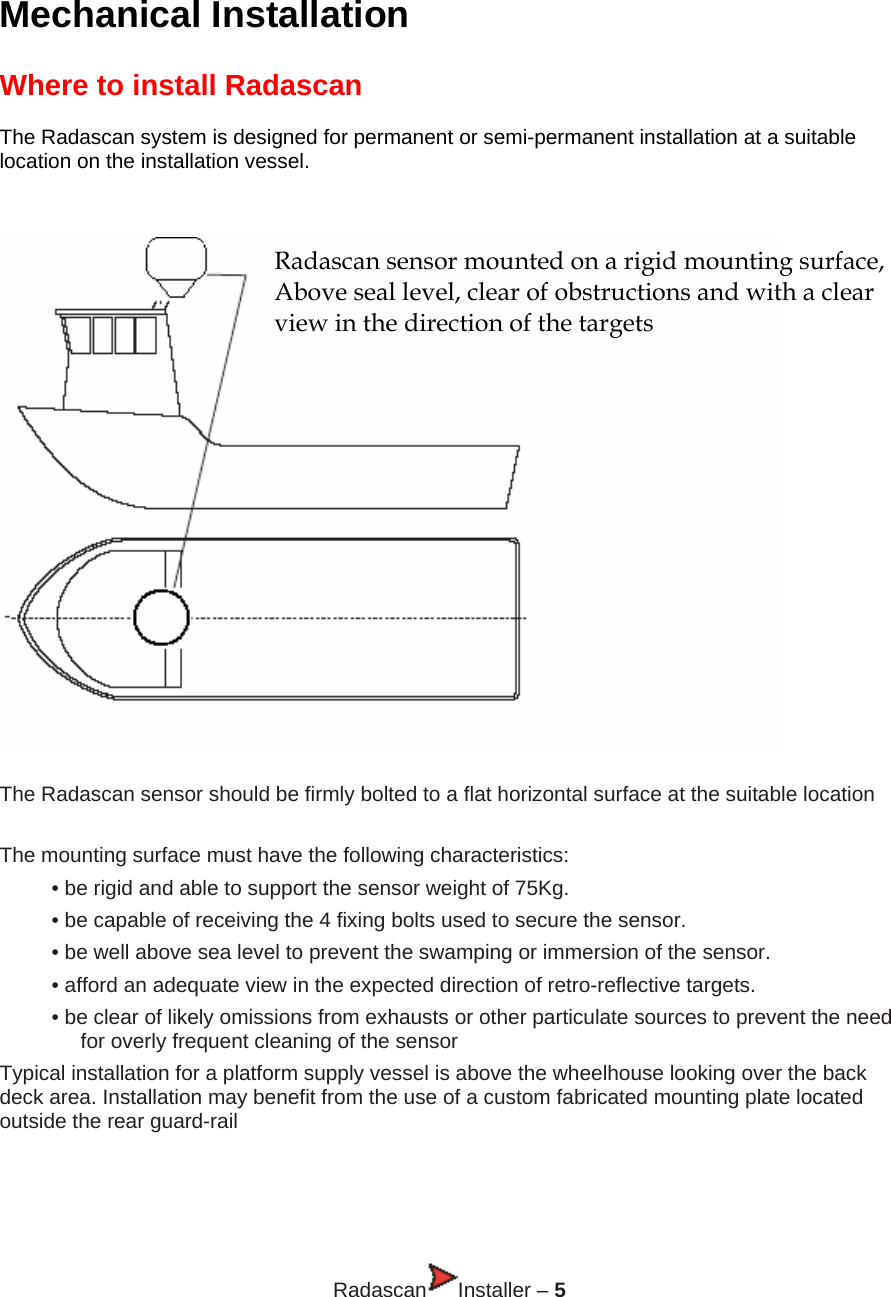 Mechanical Installation

Where to install Radascan

The Radascan system is designed for permanent or semi-permanent installation at a suitable location on the installation vessel.

Radascan sensor mounted on a rigid mounting surface, Above seal level, clear of obstructions and with a clear view in the direction of the targets

The Radascan sensor should be firmly bolted to a flat horizontal surface at the suitable location

The mounting surface must have the following characteristics:

• be rigid and able to support the sensor weight of 75Kg.

• be capable of receiving the 4 fixing bolts used to secure the sensor.

• be well above sea level to prevent the swamping or immersion of the sensor.

• afford an adequate view in the expected direction of retro-reflective targets.

• be clear of likely omissions from exhausts or other particulate sources to prevent the need for overly frequent cleaning of the sensor

Typical installation for a platform supply vessel is above the wheelhouse looking over the back deck area. Installation may benefit from the use of a custom fabricated mounting plate located outside the rear guard-rail

Radascan Installer – 5